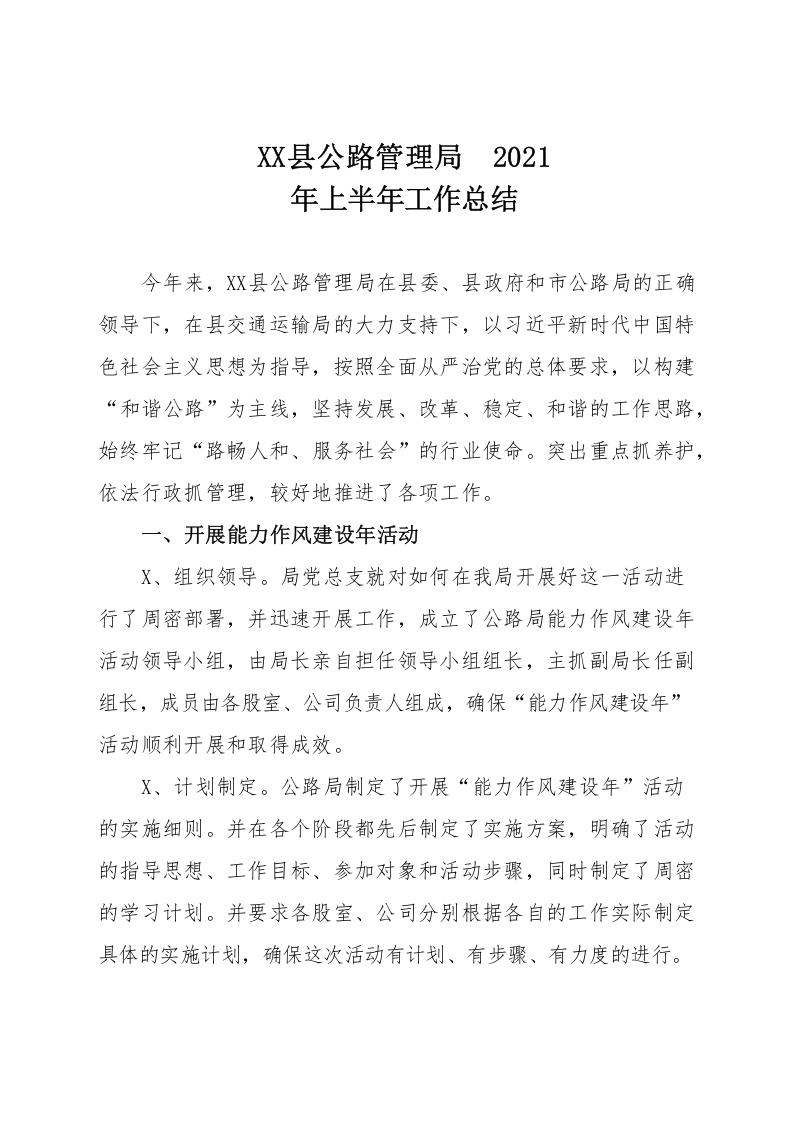 XX县公路管理局 2021
年上半年工作总结

今年来，XX县公路管理局在县委、县政府和市公路局的正确领导下，在县交通运输局的大力支持下，以习近平新时代中国特色社会主义思想为指导，按照全面从严治党的总体要求，以构建“和谐公路”为主线，坚持发展、改革、稳定、和谐的工作思路，始终牢记“路畅人和、服务社会”的行业使命。突出重点抓养护，依法行政抓管理，较好地推进了各项工作。

一、开展能力作风建设年活动

X、组织领导。局党总支就对如何在我局开展好这一活动进行了周密部署，并迅速开展工作，成立了公路局能力作风建设年活动领导小组，由局长亲自担任领导小组组长，主抓副局长任副组长，成员由各股室、公司负责人组成，确保“能力作风建设年”活动顺利开展和取得成效。

X、计划制定。公路局制定了开展“能力作风建设年”活动的实施细则。并在各个阶段都先后制定了实施方案，明确了活动的指导思想、工作目标、参加对象和活动步骤，同时制定了周密的学习计划。并要求各股室、公司分别根据各自的工作实际制定具体的实施计划，确保这次活动有计划、有步骤、有力度的进行。